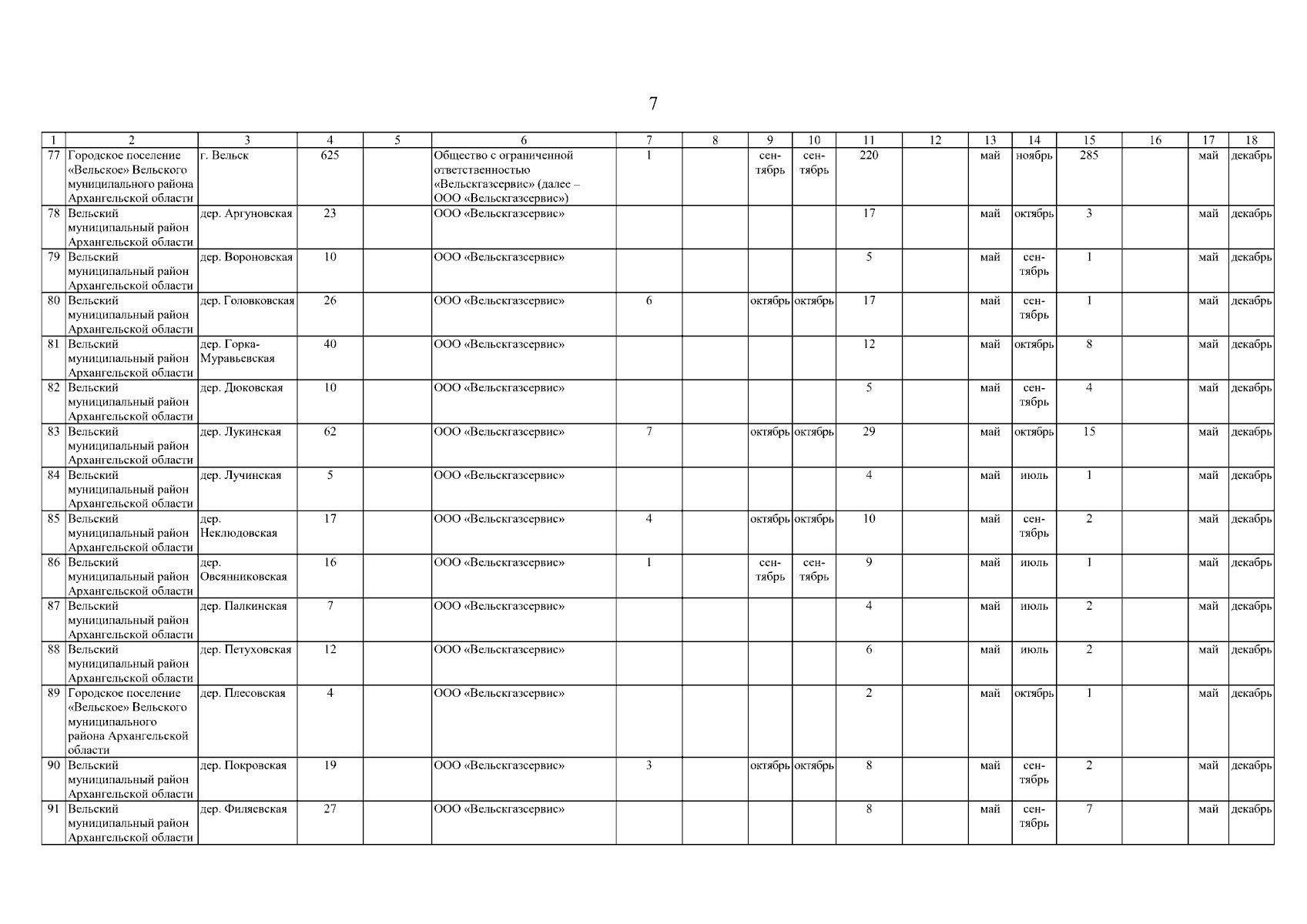 7

| 1 | 2 | 3 | 4 | 5 | 6 | 7 | 8 | 9 | 10 | 11 | 12 | 13 | 14 | 15 | 16 | 17 | 18 |
|---|---|---|---|---|---|---|---|---|---|---|---|---|---|---|---|---|---|
| 77 | Городское поселение «Вельское» Вельского муниципального района Архангельской области | г. Вельск | 625 | | Общество с ограниченной ответственностью «Вельскгазсервис» (далее – ООО «Вельскгазсервис») | 1 | | сентябрь | сентябрь | 220 | | май | ноябрь | 285 | | май | декабрь |
| 78 | Вельский муниципальный район Архангельской области | дер. Аргуновская | 23 | | ООО «Вельскгазсервис» | | | | | 17 | | май | октябрь | 3 | | май | декабрь |
| 79 | Вельский муниципальный район Архангельской области | дер. Вороновская | 10 | | ООО «Вельскгазсервис» | | | | | 5 | | май | сентябрь | 1 | | май | декабрь |
| 80 | Вельский муниципальный район Архангельской области | дер. Головковская | 26 | | ООО «Вельскгазсервис» | 6 | | октябрь | октябрь | 17 | | май | сентябрь | 1 | | май | декабрь |
| 81 | Вельский муниципальный район Архангельской области | дер. Горка-Муравьевская | 40 | | ООО «Вельскгазсервис» | | | | | 12 | | май | октябрь | 8 | | май | декабрь |
| 82 | Вельский муниципальный район Архангельской области | дер. Дюковская | 10 | | ООО «Вельскгазсервис» | | | | | 5 | | май | сентябрь | 4 | | май | декабрь |
| 83 | Вельский муниципальный район Архангельской области | дер. Лукинская | 62 | | ООО «Вельскгазсервис» | 7 | | октябрь | октябрь | 29 | | май | октябрь | 15 | | май | декабрь |
| 84 | Вельский муниципальный район Архангельской области | дер. Лучинская | 5 | | ООО «Вельскгазсервис» | | | | | 4 | | май | июль | 1 | | май | декабрь |
| 85 | Вельский муниципальный район Архангельской области | дер. Неклюдовская | 17 | | ООО «Вельскгазсервис» | 4 | | октябрь | октябрь | 10 | | май | сентябрь | 2 | | май | декабрь |
| 86 | Вельский муниципальный район Архангельской области | дер. Овсянниковская | 16 | | ООО «Вельскгазсервис» | 1 | | сентябрь | сентябрь | 9 | | май | июль | 1 | | май | декабрь |
| 87 | Вельский муниципальный район Архангельской области | дер. Палкинская | 7 | | ООО «Вельскгазсервис» | | | | | 4 | | май | июль | 2 | | май | декабрь |
| 88 | Вельский муниципальный район Архангельской области | дер. Петуховская | 12 | | ООО «Вельскгазсервис» | | | | | 6 | | май | июль | 2 | | май | декабрь |
| 89 | Городское поселение «Вельское» Вельского муниципального района Архангельской области | дер. Плесовская | 4 | | ООО «Вельскгазсервис» | | | | | 2 | | май | октябрь | 1 | | май | декабрь |
| 90 | Вельский муниципальный район Архангельской области | дер. Покровская | 19 | | ООО «Вельскгазсервис» | 3 | | октябрь | октябрь | 8 | | май | сентябрь | 2 | | май | декабрь |
| 91 | Вельский муниципальный район Архангельской области | дер. Филяевская | 27 | | ООО «Вельскгазсервис» | | | | | 8 | | май | сентябрь | 7 | | май | декабрь |